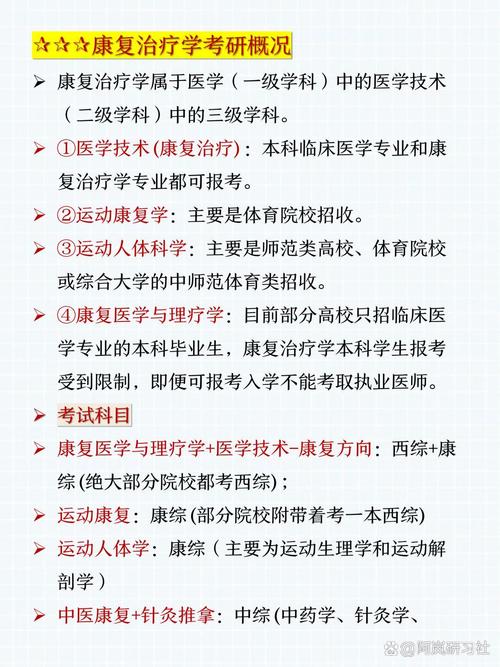 ☆☆☆康复治疗学考研概况

➢ 康复治疗学属于医学（一级学科）中的医学技术（二级学科）中的三级学科。

➢ ①医学技术(康复治疗)：本科临床医学专业和康复治疗学专业都可报考。

➢ ②运动康复学：主要是体育院校招收。

➢ ③运动人体科学：主要是师范类高校、体育院校或综合大学的中师范体育类招收。

➢ ④康复医学与理疗学：目前部分高校只招临床医学专业的本科毕业生，康复治疗学本科学生报考受到限制，即便可报考入学不能考取执业医师。

➢ 考试科目

➢ 康复医学与理疗学+医学技术-康复方向：西综+康综(绝大部分院校都考西综)；

➢ 运动康复：康综(部分院校附带着考一本西综)

➢ 运动人体学：康综（主要为运动生理学和运动解剖学）

➢ 中医康复+针灸推拿：中综(中药学、针灸学、

@阿岚研习社